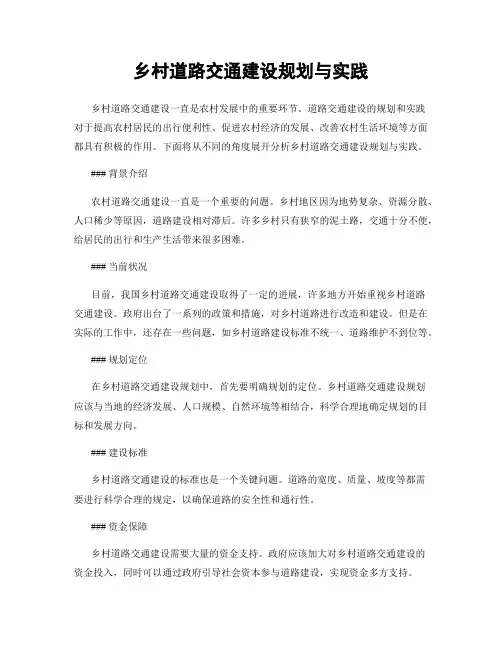 乡村道路交通建设规划与实践

乡村道路交通建设一直是农村发展中的重要环节。道路交通建设的规划和实践对于提高农村居民的出行便利性、促进农村经济的发展、改善农村生活环境等方面都具有积极的作用。下面将从不同的角度展开分析乡村道路交通建设规划与实践。

### 背景介绍

农村道路交通建设一直是一个重要的问题。乡村地区因为地势复杂、资源分散、人口稀少等原因，道路建设相对滞后。许多乡村只有狭窄的泥土路，交通十分不便，给居民的出行和生产生活带来很多困难。

### 当前状况

目前，我国乡村道路交通建设取得了一定的进展，许多地方开始重视乡村道路交通建设。政府出台了一系列的政策和措施，对乡村道路进行改造和建设。但是在实际的工作中，还存在一些问题，如乡村道路建设标准不统一、道路维护不到位等。

### 规划定位

在乡村道路交通建设规划中，首先要明确规划的定位。乡村道路交通建设规划应该与当地的经济发展、人口规模、自然环境等相结合，科学合理地确定规划的目标和发展方向。

### 建设标准

乡村道路交通建设的标准也是一个关键问题。道路的宽度、质量、坡度等都需要进行科学合理的规定，以确保道路的安全性和通行性。

### 资金保障

乡村道路交通建设需要大量的资金支持。政府应该加大对乡村道路交通建设的资金投入，同时可以通过政府引导社会资本参与道路建设，实现资金多方支持。